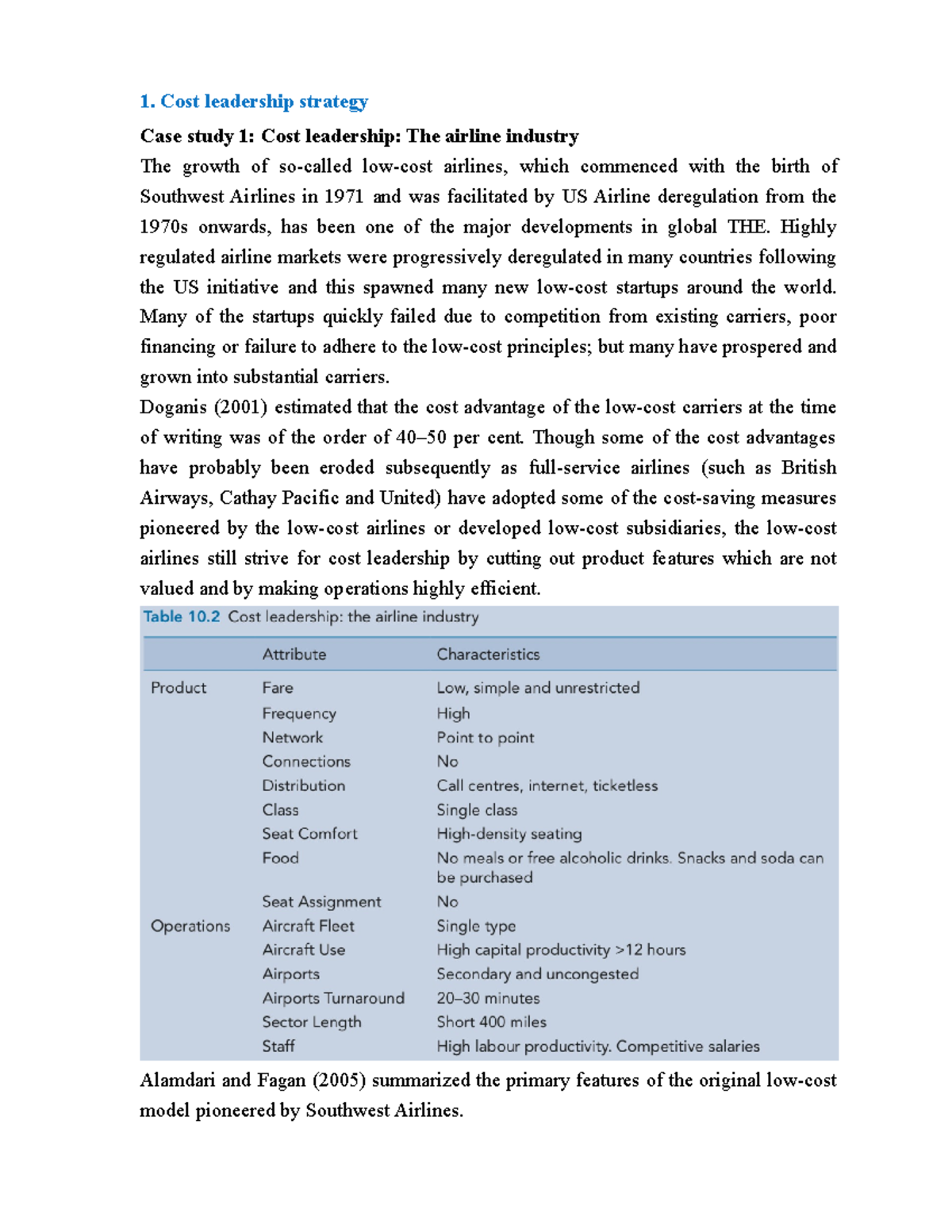 1. Cost leadership strategy

Case study 1: Cost leadership: The airline industry

The growth of so-called low-cost airlines, which commenced with the birth of Southwest Airlines in 1971 and was facilitated by US Airline deregulation from the 1970s onwards, has been one of the major developments in global THE. Highly regulated airline markets were progressively deregulated in many countries following the US initiative and this spawned many new low-cost startups around the world. Many of the startups quickly failed due to competition from existing carriers, poor financing or failure to adhere to the low-cost principles; but many have prospered and grown into substantial carriers.

Doganis (2001) estimated that the cost advantage of the low-cost carriers at the time of writing was of the order of 40–50 per cent. Though some of the cost advantages have probably been eroded subsequently as full-service airlines (such as British Airways, Cathay Pacific and United) have adopted some of the cost-saving measures pioneered by the low-cost airlines or developed low-cost subsidiaries, the low-cost airlines still strive for cost leadership by cutting out product features which are not valued and by making operations highly efficient.

Table 10.2 Cost leadership: the airline industry

| | Attribute | Characteristics |
|---|---|---|
| Product | Fare | Low, simple and unrestricted |
| | Frequency | High |
| | Network | Point to point |
| | Connections | No |
| | Distribution | Call centres, internet, ticketless |
| | Class | Single class |
| | Seat Comfort | High-density seating |
| | Food | No meals or free alcoholic drinks. Snacks and soda can be purchased |
| | Seat Assignment | No |
| Operations | Aircraft Fleet | Single type |
| | Aircraft Use | High capital productivity >12 hours |
| | Airports | Secondary and uncongested |
| | Airports Turnaround | 20–30 minutes |
| | Sector Length | Short 400 miles |
| | Staff | High labour productivity. Competitive salaries |

Alamdari and Fagan (2005) summarized the primary features of the original low-cost model pioneered by Southwest Airlines.